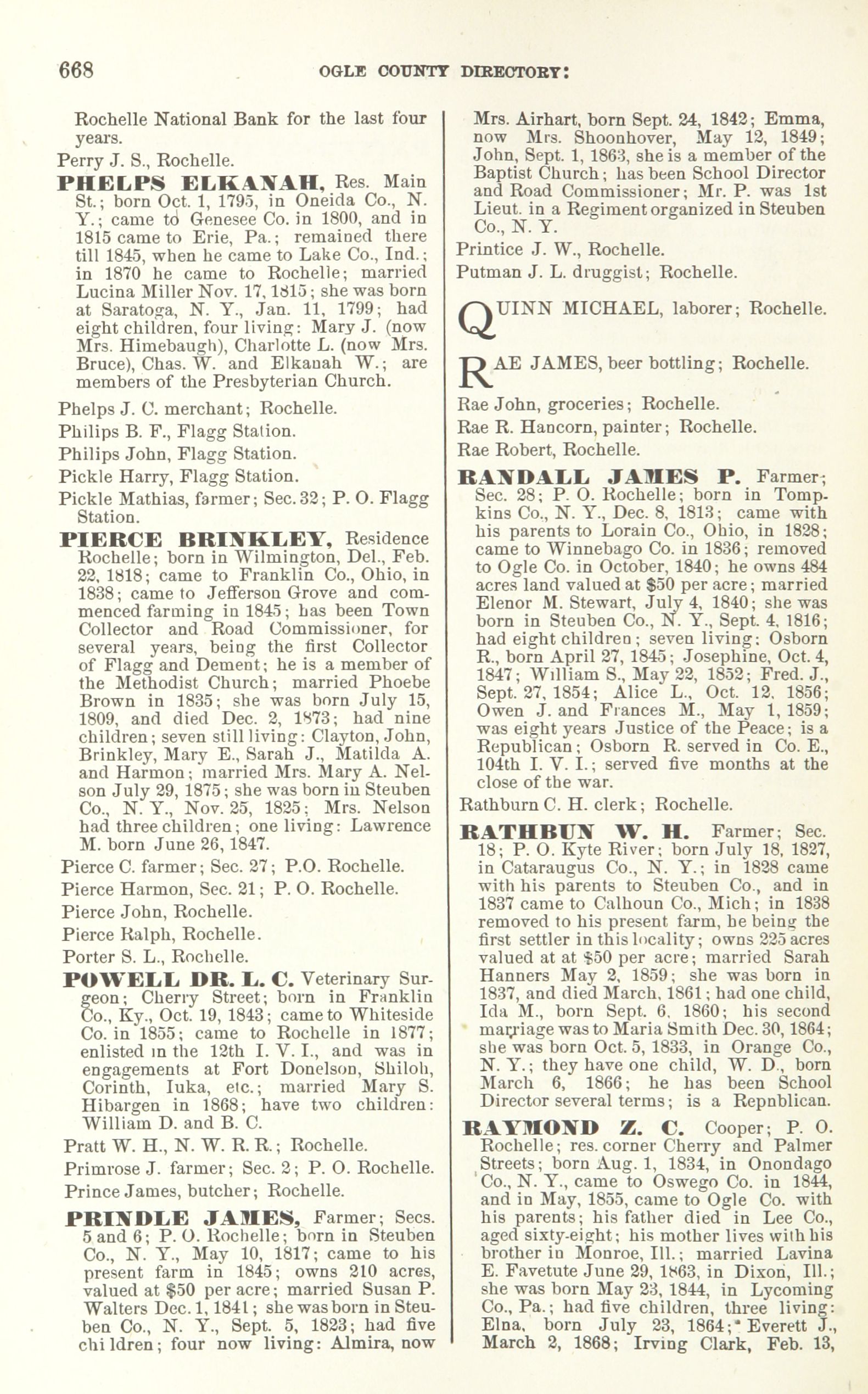 668 OGLE COUNTY DIRECTORY:

Rochelle National Bank for the last four years.

Perry J. S., Rochelle.

PHELPS ELKANAH, Res. Main St.; born Oct. 1, 1795, in Oneida Co., N. Y.; came to Genesee Co. in 1800, and in 1815 came to Erie, Pa.; remained there till 1845, when he came to Lake Co., Ind.; in 1870 he came to Rochelle; married Lucina Miller Nov. 17, 1815; she was born at Saratoga, N. Y., Jan. 11, 1799; had eight children, four living: Mary J. (now Mrs. Himebaugh), Charlotte L. (now Mrs. Bruce), Chas. W. and Elkanah W.; are members of the Presbyterian Church.

Phelps J. C. merchant; Rochelle.

Philips B. F., Flagg Station.

Philips John, Flagg Station.

Pickle Harry, Flagg Station.

Pickle Mathias, farmer; Sec. 32; P. O. Flagg Station.

PIERCE BRINKLEY, Residence Rochelle; born in Wilmington, Del., Feb. 22, 1818; came to Franklin Co., Ohio, in 1838; came to Jefferson Grove and commenced farming in 1845; has been Town Collector and Road Commissioner, for several years, being the first Collector of Flagg and Dement; he is a member of the Methodist Church; married Phoebe Brown in 1835; she was born July 15, 1809, and died Dec. 2, 1873; had nine children; seven still living: Clayton, John, Brinkley, Mary E., Sarah J., Matilda A. and Harmon; married Mrs. Mary A. Nelson July 29, 1875; she was born in Steuben Co., N. Y., Nov. 25, 1825; Mrs. Nelson had three children; one living: Lawrence M. born June 26, 1847.

Pierce C. farmer; Sec. 27; P.O. Rochelle.

Pierce Harmon, Sec. 21; P. O. Rochelle.

Pierce John, Rochelle.

Pierce Ralph, Rochelle.

Porter S. L., Rochelle.

POWELL DR. L. C. Veterinary Surgeon; Cherry Street; born in Franklin Co., Ky., Oct. 19, 1843; came to Whiteside Co. in 1855; came to Rochelle in 1877; enlisted in the 12th I. V. I., and was in engagements at Fort Donelson, Shiloh, Corinth, Iuka, etc.; married Mary S. Hibargen in 1868; have two children: William D. and B. C.

Pratt W. H., N. W. R. R.; Rochelle.

Primrose J. farmer; Sec. 2; P. O. Rochelle.

Prince James, butcher; Rochelle.

PRINDLE JAMES, Farmer; Secs. 5 and 6; P. O. Rochelle; born in Steuben Co., N. Y., May 10, 1817; came to his present farm in 1845; owns 210 acres, valued at $50 per acre; married Susan P. Walters Dec. 1, 1841; she was born in Steuben Co., N. Y., Sept. 5, 1823; had five children; four now living: Almira, now Mrs. Airhart, born Sept. 24, 1842; Emma, now Mrs. Shoonhover, May 12, 1849; John, Sept. 1, 1863, she is a member of the Baptist Church; has been School Director and Road Commissioner; Mr. P. was 1st Lieut. in a Regiment organized in Steuben Co., N. Y.

Printice J. W., Rochelle.

Putman J. L. druggist; Rochelle.

QUINN MICHAEL, laborer; Rochelle.

RAE JAMES, beer bottling; Rochelle.

Rae John, groceries; Rochelle.

Rae R. Hancorn, painter; Rochelle.

Rae Robert, Rochelle.

RANDALL JAMES P. Farmer; Sec. 28; P. O. Rochelle; born in Tompkins Co., N. Y., Dec. 8, 1813; came with his parents to Lorain Co., Ohio, in 1828; came to Winnebago Co. in 1836; removed to Ogle Co. in October, 1840; he owns 484 acres land valued at $50 per acre; married Elenor M. Stewart, July 4, 1840; she was born in Steuben Co., N. Y., Sept. 4, 1816; had eight children; seven living: Osborn R., born April 27, 1845; Josephine, Oct. 4, 1847; William S., May 22, 1852; Fred. J., Sept. 27, 1854; Alice L., Oct. 12, 1856; Owen J. and Frances M., May 1, 1859; was eight years Justice of the Peace; is a Republican; Osborn R. served in Co. E., 104th I. V. I.; served five months at the close of the war.

Rathburn C. H. clerk; Rochelle.

RATHBUN W. H. Farmer; Sec. 18; P. O. Kyte River; born July 18, 1827, in Cataraugus Co., N. Y.; in 1828 came with his parents to Steuben Co., and in 1837 came to Calhoun Co., Mich; in 1838 removed to his present farm, he being the first settler in this locality; owns 225 acres valued at at $50 per acre; married Sarah Hanners May 2, 1859; she was born in 1837, and died March, 1861; had one child, Ida M., born Sept. 6, 1860; his second marriage was to Maria Smith Dec. 30, 1864; she was born Oct. 5, 1833, in Orange Co., N. Y.; they have one child, W. D., born March 6, 1866; he has been School Director several terms; is a Repnblican.

RAYMOND Z. C. Cooper; P. O. Rochelle; res. corner Cherry and Palmer Streets; born Aug. 1, 1834, in Onondago Co., N. Y., came to Oswego Co. in 1844, and in May, 1855, came to Ogle Co. with his parents; his father died in Lee Co., aged sixty-eight; his mother lives with his brother in Monroe, Ill.; married Lavina E. Favetute June 29, 1863, in Dixon, Ill.; she was born May 23, 1844, in Lycoming Co., Pa.; had five children, three living: Elna, born July 23, 1864; Everett J., March 2, 1868; Irving Clark, Feb. 13,